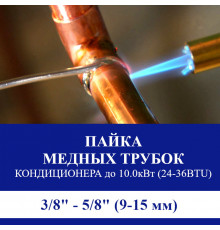 ПАЙКА
МЕДНЫХ ТРУБОК
КОНДИЦИОНЕРА до 10.0кВт (24-36BTU)

3/8" - 5/8" (9-15 мм)